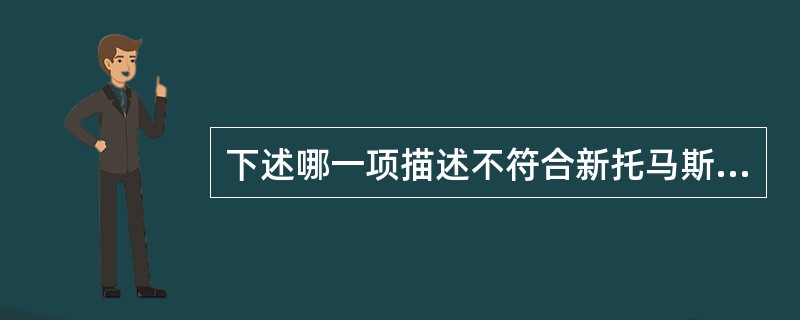 下述哪一项描述不符合新托马斯...